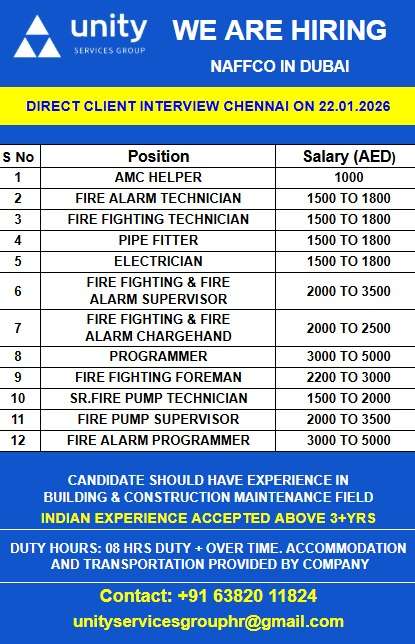 unity
SERVICES GROUP

WE ARE HIRING

NAFFCO IN DUBAI

DIRECT CLIENT INTERVIEW CHENNAI ON 22.01.2026

| S No | Position | Salary (AED) |
|---|---|---|
| 1 | AMC HELPER | 1000 |
| 2 | FIRE ALARM TECHNICIAN | 1500 TO 1800 |
| 3 | FIRE FIGHTING TECHNICIAN | 1500 TO 1800 |
| 4 | PIPE FITTER | 1500 TO 1800 |
| 5 | ELECTRICIAN | 1500 TO 1800 |
| 6 | FIRE FIGHTING & FIRE ALARM SUPERVISOR | 2000 TO 3500 |
| 7 | FIRE FIGHTING & FIRE ALARM CHARGEHAND | 2000 TO 2500 |
| 8 | PROGRAMMER | 3000 TO 5000 |
| 9 | FIRE FIGHTING FOREMAN | 2200 TO 3000 |
| 10 | SR.FIRE PUMP TECHNICIAN | 1500 TO 2000 |
| 11 | FIRE PUMP SUPERVISOR | 2000 TO 3500 |
| 12 | FIRE ALARM PROGRAMMER | 3000 TO 5000 |

CANDIDATE SHOULD HAVE EXPERIENCE IN BUILDING & CONSTRUCTION MAINTENANCE FIELD

INDIAN EXPERIENCE ACCEPTED ABOVE 3+YRS

DUTY HOURS: 08 HRS DUTY + OVER TIME. ACCOMMODATION AND TRANSPORTATION PROVIDED BY COMPANY

Contact: +91 63820 11824

unityservicesgrouphr@gmail.com